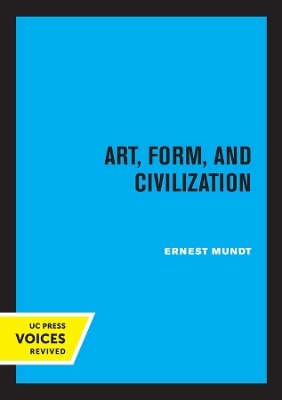 ART, FORM, AND CIVILIZATION

ERNEST MUNDT

UC PRESS
VOICES
REVIVED